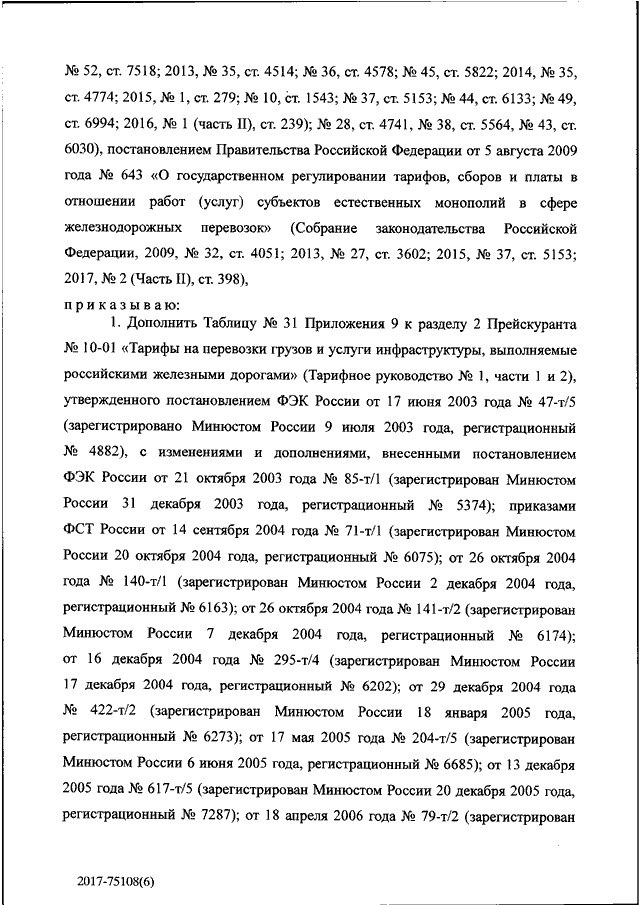 № 52, ст. 7518; 2013, № 35, ст. 4514; № 36, ст. 4578; № 45, ст. 5822; 2014, № 35, ст. 4774; 2015, № 1, ст. 279; № 10, ст. 1543; № 37, ст. 5153; № 44, ст. 6133; № 49, ст. 6994; 2016, № 1 (часть II), ст. 239); № 28, ст. 4741, № 38, ст. 5564, № 43, ст. 6030), постановлением Правительства Российской Федерации от 5 августа 2009 года № 643 «О государственном регулировании тарифов, сборов и платы в отношении работ (услуг) субъектов естественных монополий в сфере железнодорожных перевозок» (Собрание законодательства Российской Федерации, 2009, № 32, ст. 4051; 2013, № 27, ст. 3602; 2015, № 37, ст. 5153; 2017, № 2 (Часть II), ст. 398),

приказываю:

1. Дополнить Таблицу № 31 Приложения 9 к разделу 2 Прейскуранта № 10-01 «Тарифы на перевозки грузов и услуги инфраструктуры, выполняемые российскими железными дорогами» (Тарифное руководство № 1, части 1 и 2), утвержденного постановлением ФЭК России от 17 июня 2003 года № 47-т/5 (зарегистрировано Минюстом России 9 июля 2003 года, регистрационный № 4882), с изменениями и дополнениями, внесенными постановлением ФЭК России от 21 октября 2003 года № 85-т/1 (зарегистрирован Минюстом России 31 декабря 2003 года, регистрационный № 5374); приказами ФСТ России от 14 сентября 2004 года № 71-т/1 (зарегистрирован Минюстом России 20 октября 2004 года, регистрационный № 6075); от 26 октября 2004 года № 140-т/1 (зарегистрирован Минюстом России 2 декабря 2004 года, регистрационный № 6163); от 26 октября 2004 года № 141-т/2 (зарегистрирован Минюстом России 7 декабря 2004 года, регистрационный № 6174); от 16 декабря 2004 года № 295-т/4 (зарегистрирован Минюстом России 17 декабря 2004 года, регистрационный № 6202); от 29 декабря 2004 года № 422-т/2 (зарегистрирован Минюстом России 18 января 2005 года, регистрационный № 6273); от 17 мая 2005 года № 204-т/5 (зарегистрирован Минюстом России 6 июня 2005 года, регистрационный № 6685); от 13 декабря 2005 года № 617-т/5 (зарегистрирован Минюстом России 20 декабря 2005 года, регистрационный № 7287); от 18 апреля 2006 года № 79-т/2 (зарегистрирован

2017-75108(6)